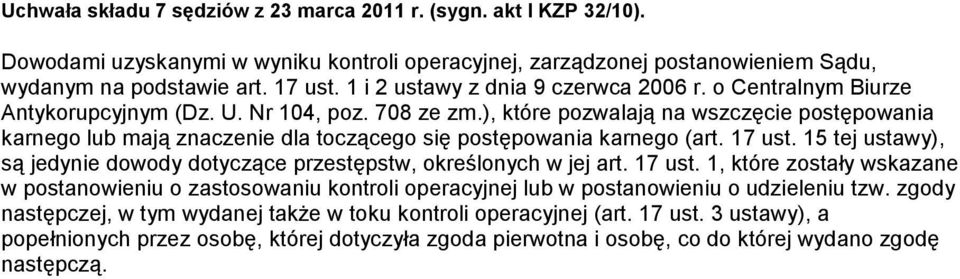 Uchwała składu 7 sędziów z 23 marca 2011 r. (sygn. akt I KZP 32/10).

Dowodami uzyskanymi w wyniku kontroli operacyjnej, zarządzonej postanowieniem Sądu, wydanym na podstawie art. 17 ust. 1 i 2 ustawy z dnia 9 czerwca 2006 r. o Centralnym Biurze Antykorupcyjnym (Dz. U. Nr 104, poz. 708 ze zm.), które pozwalają na wszczęcie postępowania karnego lub mają znaczenie dla toczącego się postępowania karnego (art. 17 ust. 15 tej ustawy), są jedynie dowody dotyczące przestępstw, określonych w jej art. 17 ust. 1, które zostały wskazane w postanowieniu o zastosowaniu kontroli operacyjnej lub w postanowieniu o udzieleniu tzw. zgody następczej, w tym wydanej także w toku kontroli operacyjnej (art. 17 ust. 3 ustawy), a popełnionych przez osobę, której dotyczyła zgoda pierwotna i osobę, co do której wydano zgodę następczą.